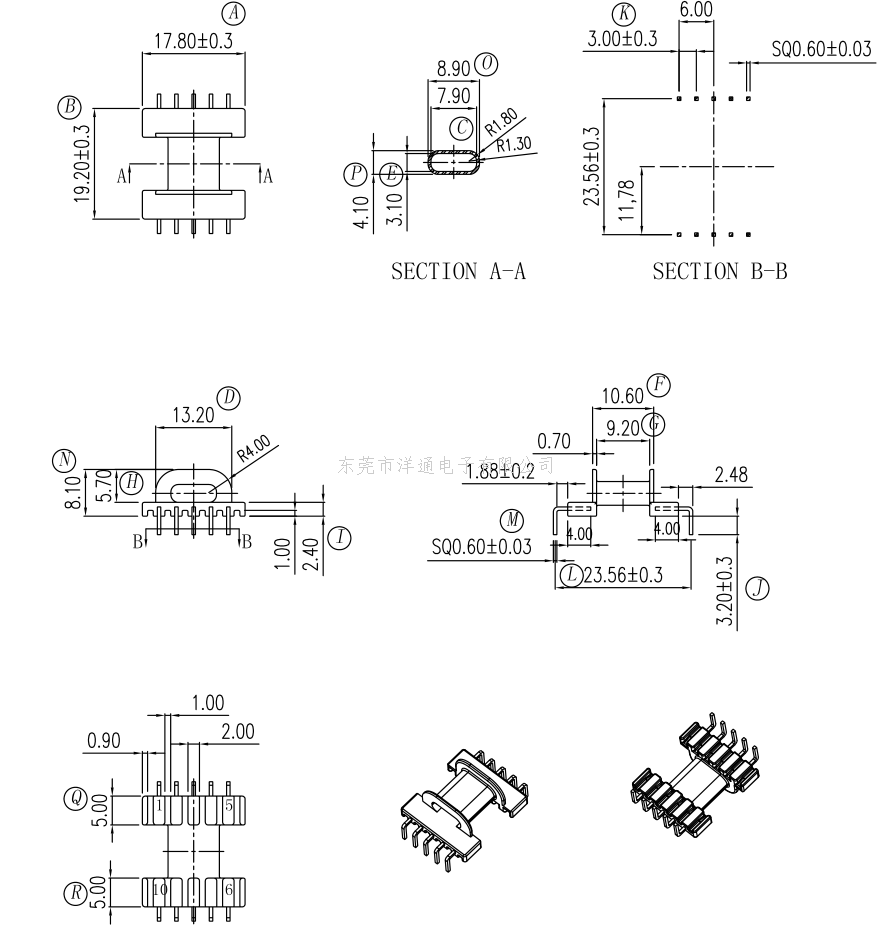 A
17.80±0.3
B
19.20±0.3
A
A
8.90 O
7.90
C
R1.80
R1.30
P
E
4.10
3.10
SECTION A-A
K
6.00
3.00±0.3
SQ0.60±0.03
23.56±0.3
11,78
SECTION B-B
D
13.20
R4.00
N
H
8.10
5.70
B
B
1.00
2.40
I
东莞市洋通电子有限公司
10.60 F
9.20 G
0.70
1.88±0.2
2.48
M
4.00
4.00
SQ0.60±0.03
L
23.56±0.3
3.20±0.3
J
1.00
0.90
2.00
Q
5.00
1
5
R
5.00
10
6